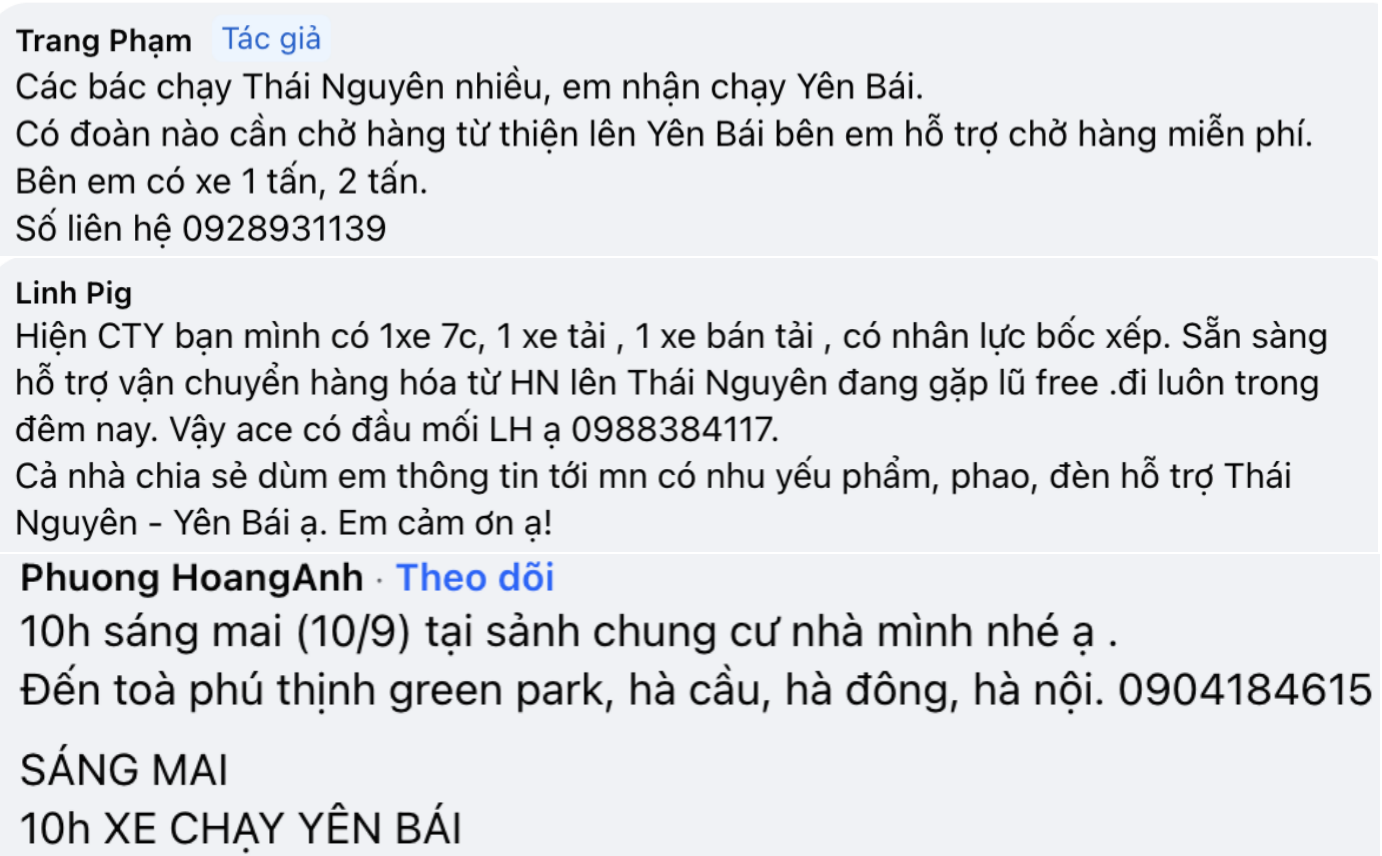 Trang Phạm Tác giả
Các bác chạy Thái Nguyên nhiều, em nhận chạy Yên Bái.
Có đoàn nào cần chở hàng từ thiện lên Yên Bái bên em hỗ trợ chở hàng miễn phí.
Bên em có xe 1 tấn, 2 tấn.
Số liên hệ 0928931139

Linh Pig
Hiện CTY bạn mình có 1xe 7c, 1 xe tải , 1 xe bán tải , có nhân lực bốc xếp. Sẵn sàng hỗ trợ vận chuyển hàng hóa từ HN lên Thái Nguyên đang gặp lũ free .đi luôn trong đêm nay. Vậy ace có đầu mối LH ạ 0988384117.
Cả nhà chia sẻ dùm em thông tin tới mn có nhu yếu phẩm, phao, đèn hỗ trợ Thái Nguyên - Yên Bái ạ. Em cảm ơn ạ!

Phuong HoangAnh · Theo dõi
10h sáng mai (10/9) tại sảnh chung cư nhà mình nhé ạ .
Đến toà phú thịnh green park, hà cầu, hà đông, hà nội. 0904184615

SÁNG MAI
10h XE CHẠY YÊN BÁI